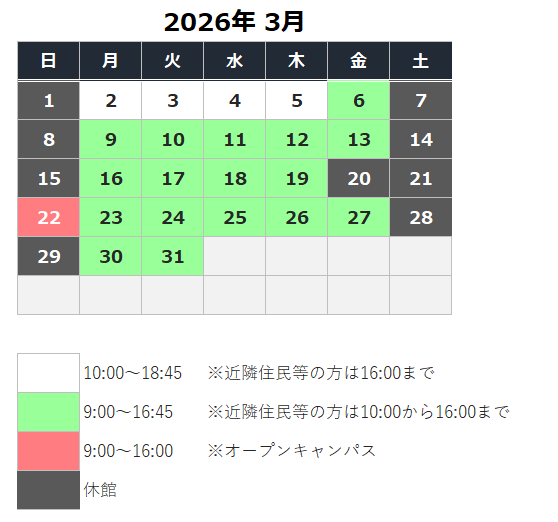 2026年 3月

| 日 | 月 | 火 | 水 | 木 | 金 | 土 |
|---|---|---|---|---|---|---|
| 1 | 2 | 3 | 4 | 5 | 6 | 7 |
| 8 | 9 | 10 | 11 | 12 | 13 | 14 |
| 15 | 16 | 17 | 18 | 19 | 20 | 21 |
| 22 | 23 | 24 | 25 | 26 | 27 | 28 |
| 29 | 30 | 31 | | | | |
| | | | | | | |

10:00～18:45 ※近隣住民等の方は16:00まで

9:00～16:45 ※近隣住民等の方は10:00から16:00まで

9:00～16:00 ※オープンキャンパス

休館